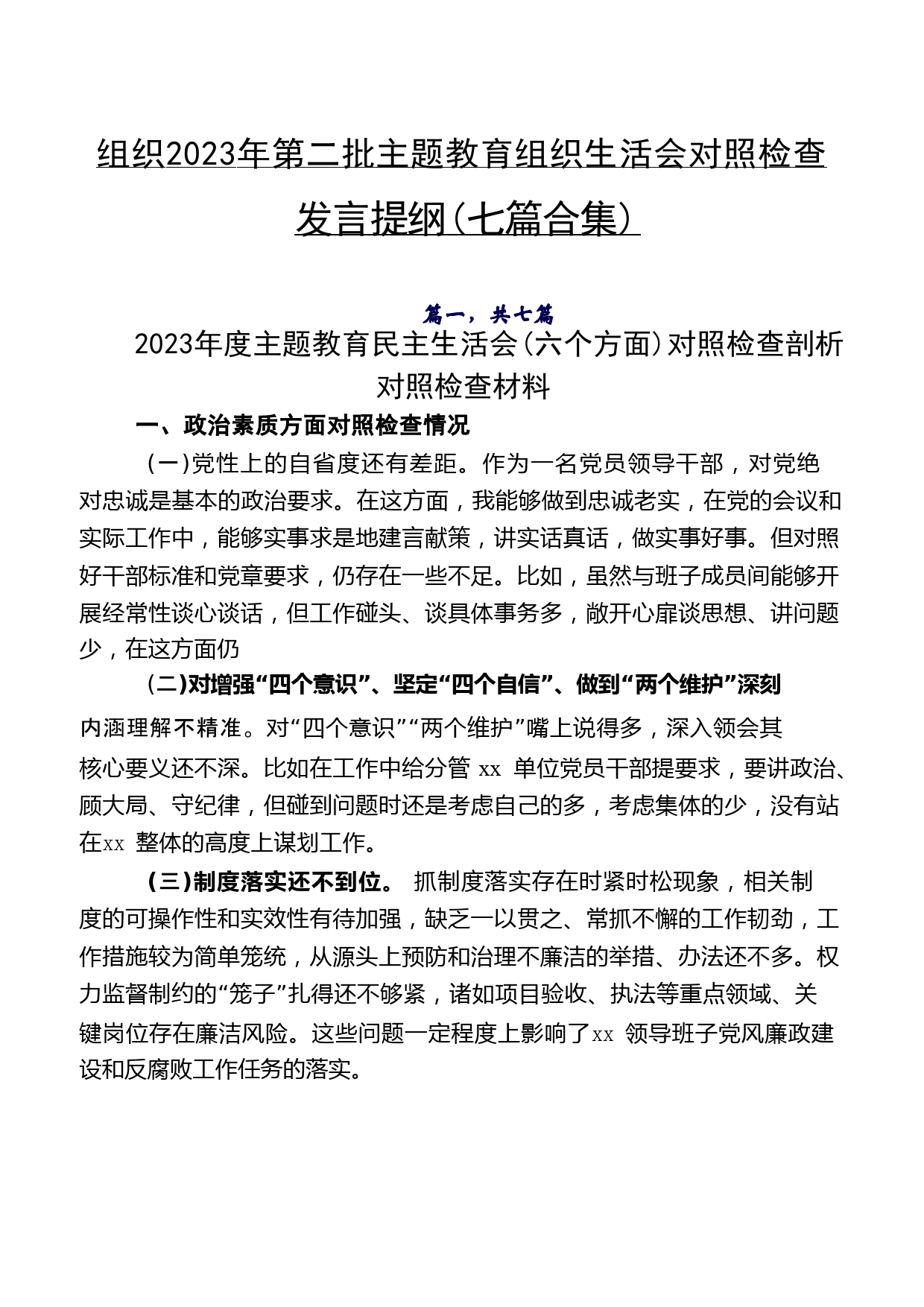 组织2023年第二批主题教育组织生活会对照检查发言提纲（七篇合集）

篇一，共七篇

2023年度主题教育民主生活会（六个方面）对照检查剖析对照检查材料

一、政治素质方面对照检查情况

（一）党性上的自省度还有差距。作为一名党员领导干部，对党绝对忠诚是基本的政治要求。在这方面，我能够做到忠诚老实，在党的会议和实际工作中，能够实事求是地建言献策，讲实话真话，做实事好事。但对照好干部标准和党章要求，仍存在一些不足。比如，虽然与班子成员间能够开展经常性谈心谈话，但工作碰头、谈具体事务多，敞开心扉谈思想、讲问题少，在这方面仍

（二）对增强“四个意识”、坚定“四个自信”、做到“两个维护”深刻内涵理解不精准。对“四个意识”“两个维护”嘴上说得多，深入领会其核心要义还不深。比如在工作中给分管 xx 单位党员干部提要求，要讲政治、顾大局、守纪律，但碰到问题时还是考虑自己的多，考虑集体的少，没有站在xx 整体的高度上谋划工作。

（三）制度落实还不到位。 抓制度落实存在时紧时松现象，相关制度的可操作性和实效性有待加强，缺乏一以贯之、常抓不懈的工作韧劲，工作措施较为简单笼统，从源头上预防和治理不廉洁的举措、办法还不多。权力监督制约的“笼子”扎得还不够紧，诸如项目验收、执法等重点领域、关键岗位存在廉洁风险。这些问题一定程度上影响了xx 领导班子党风廉政建设和反腐败工作任务的落实。